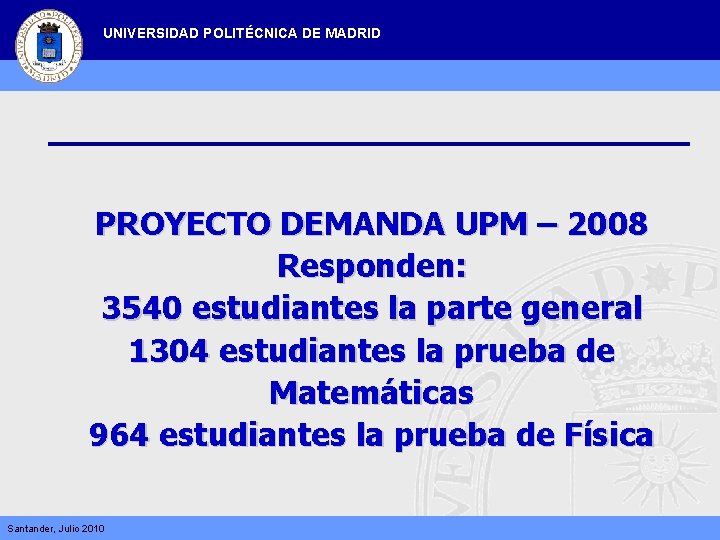 UNIVERSIDAD POLITÉCNICA DE MADRID

PROYECTO DEMANDA UPM – 2008
Responden:
3540 estudiantes la parte general
1304 estudiantes la prueba de Matemáticas
964 estudiantes la prueba de Física

Santander, Julio 2010